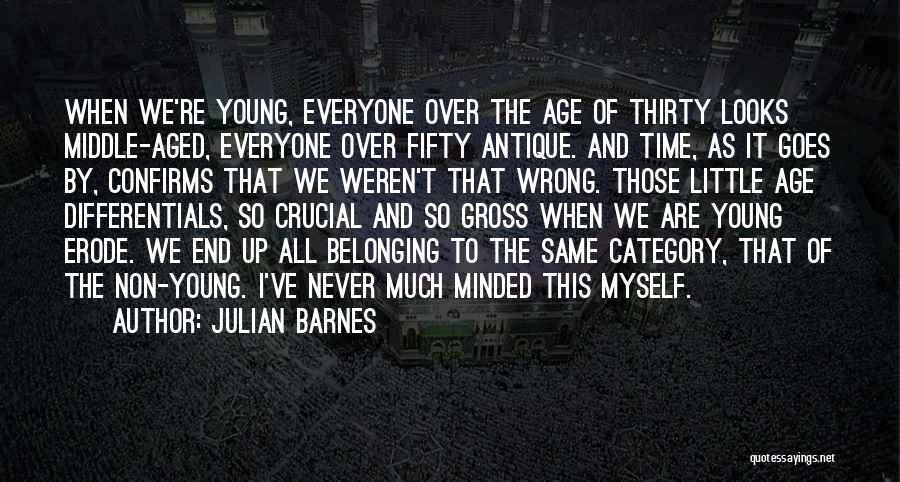 WHEN WE'RE YOUNG, EVERYONE OVER THE AGE OF THIRTY LOOKS MIDDLE-AGED, EVERYONE OVER FIFTY ANTIQUE. AND TIME, AS IT GOES BY, CONFIRMS THAT WE WEREN'T THAT WRONG. THOSE LITTLE AGE DIFFERENTIALS, SO CRUCIAL AND SO GROSS WHEN WE ARE YOUNG ERODE. WE END UP ALL BELONGING TO THE SAME CATEGORY, THAT OF THE NON-YOUNG. I'VE NEVER MUCH MINDED THIS MYSELF.

AUTHOR: JULIAN BARNES

quotessayings.net